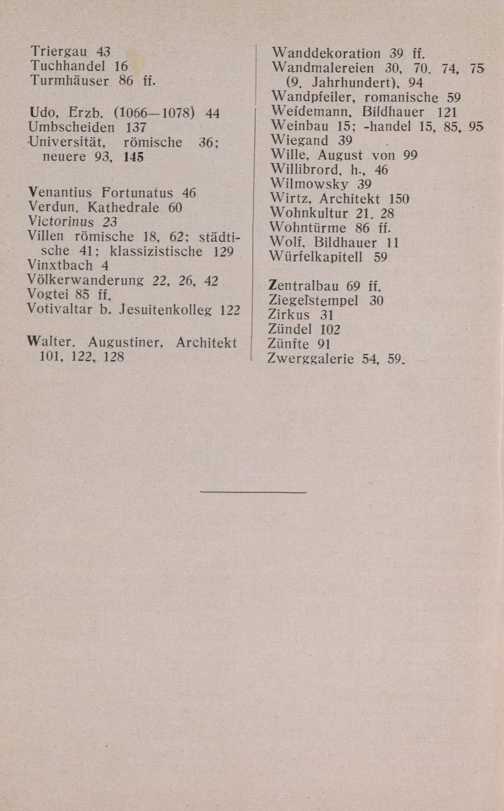 Triergau 43
Tuchhandel 16
Turmhäuser 86 ff.

Udo, Erzb. (1066—1078) 44
Umbscheiden 137
Universität, römische 36; neuere 93, 145

Venantius Fortunatus 46
Verdun, Kathedrale 60
Victorinus 23
Villen römische 18, 62; städtische 41; klassizistische 129
Vinxtbach 4
Völkerwanderung 22, 26, 42
Vogtei 85 ff.
Votivaltar b. Jesuitenkolleg 122

Walter, Augustiner, Architekt 101, 122, 128

Wanddekoration 39 ff.
Wandmalereien 30, 70, 74, 75 (9. Jahrhundert), 94
Wandpfeiler, romanische 59
Weidemann, Bildhauer 121
Weinbau 15; -handel 15, 85, 95
Wiegand 39
Wille, August von 99
Willibrord, h., 46
Wilmowsky 39
Wirtz, Architekt 150
Wohnkultur 21, 28
Wohntürme 86 ff.
Wolf, Bildhauer 11
Würfelkapitell 59

Zentralbau 69 ff.
Ziegelstempel 30
Zirkus 31
Zündel 102
Zünfte 91
Zwerggalerie 54, 59.